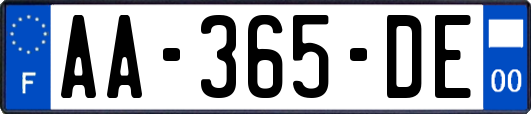 F
AA-365-DE
00